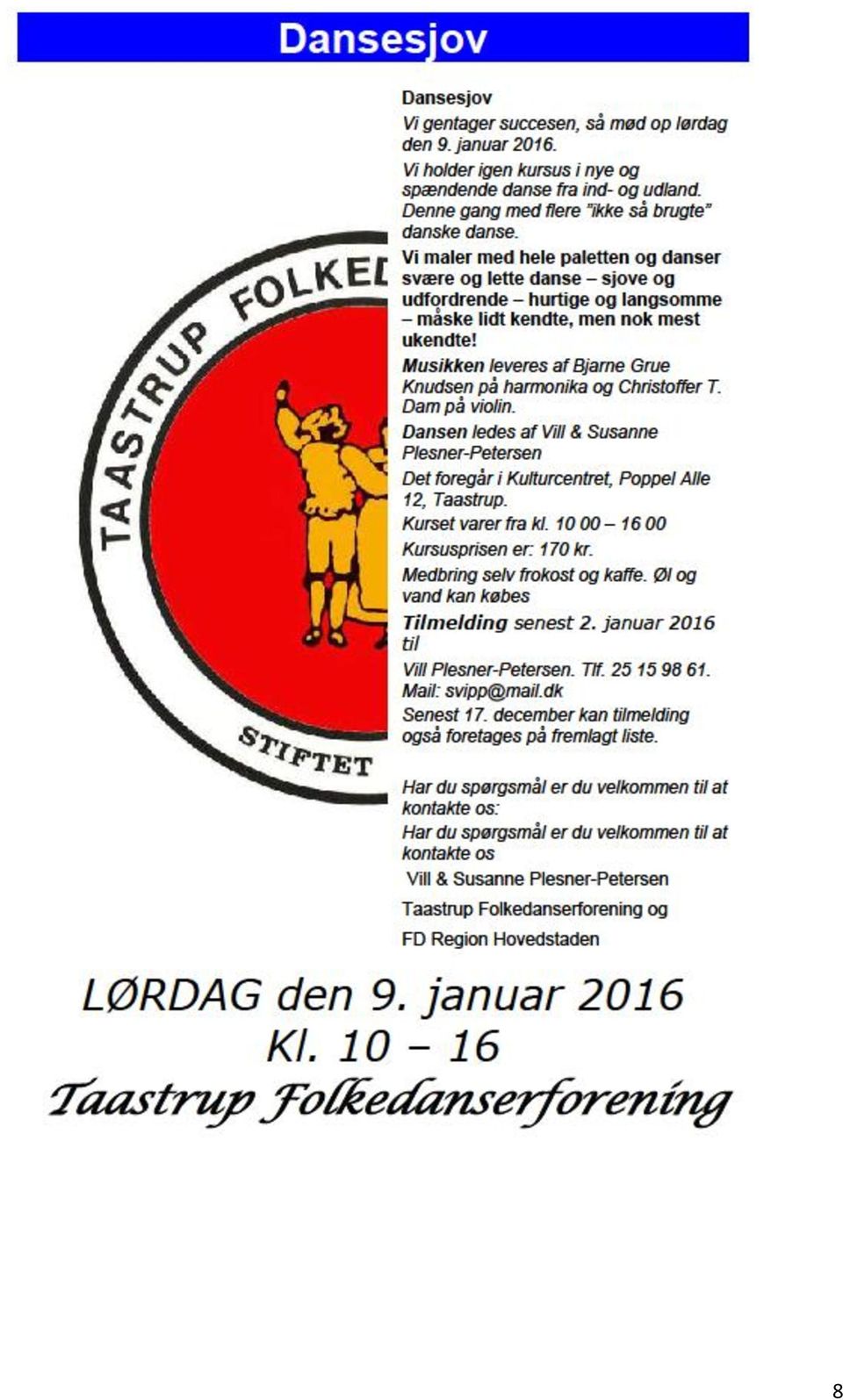 Dansesjov

TAASTRUP FOLKED

STIFTET

Dansesjov

Vi gentager succesen, så mød op lørdag den 9. januar 2016.

Vi holder igen kursus i nye og spændende danse fra ind- og udland. Denne gang med flere "ikke så brugte" danske danse.

Vi maler med hele paletten og danser svære og lette danse – sjove og udfordrende – hurtige og langsomme – måske lidt kendte, men nok mest ukendte!

Musikken leveres af Bjarne Grue Knudsen på harmonika og Christoffer T. Dam på violin.

Dansen ledes af Vill & Susanne Plesner-Petersen

Det foregår i Kulturcentret, Poppel Alle 12, Taastrup.

Kurset varer fra kl. 10 00 – 16 00

Kursusprisen er: 170 kr.

Medbring selv frokost og kaffe. Øl og vand kan købes

Tilmelding senest 2. januar 2016 til

Vill Plesner-Petersen. Tlf. 25 15 98 61. Mail: svipp@mail.dk

Senest 17. december kan tilmelding også foretages på fremlagt liste.

Har du spørgsmål er du velkommen til at kontakte os:

Har du spørgsmål er du velkommen til at kontakte os

Vill & Susanne Plesner-Petersen

Taastrup Folkedanserforening og

FD Region Hovedstaden

LØRDAG den 9. januar 2016

Kl. 10 – 16

Taastrup Folkedanserforening

8